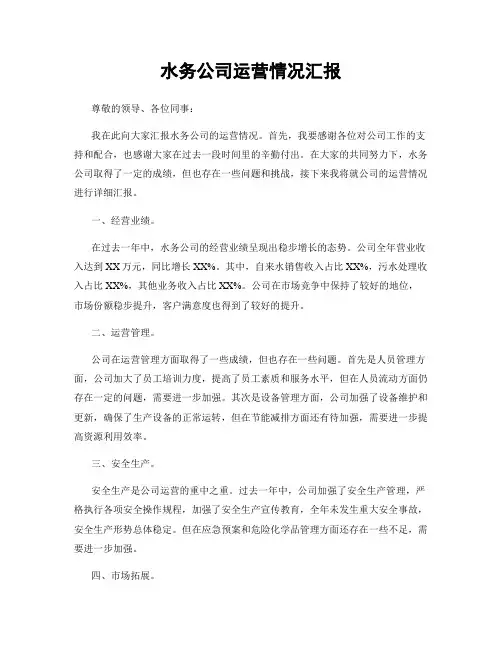 水务公司运营情况汇报

尊敬的领导、各位同事：

我在此向大家汇报水务公司的运营情况。首先，我要感谢各位对公司工作的支持和配合，也感谢大家在过去一段时间里的辛勤付出。在大家的共同努力下，水务公司取得了一定的成绩，但也存在一些问题和挑战，接下来我将就公司的运营情况进行详细汇报。

一、经营业绩。

在过去一年中，水务公司的经营业绩呈现出稳步增长的态势。公司全年营业收入达到 XX 万元，同比增长 XX%。其中，自来水销售收入占比 XX%，污水处理收入占比 XX%，其他业务收入占比 XX%。公司在市场竞争中保持了较好的地位，市场份额稳步提升，客户满意度也得到了较好的提升。

二、运营管理。

公司在运营管理方面取得了一些成绩，但也存在一些问题。首先是人员管理方面，公司加大了员工培训力度，提高了员工素质和服务水平，但在人员流动方面仍存在一定的问题，需要进一步加强。其次是设备管理方面，公司加强了设备维护和更新，确保了生产设备的正常运转，但在节能减排方面还有待加强，需要进一步提高资源利用效率。

三、安全生产。

安全生产是公司运营的重中之重。过去一年中，公司加强了安全生产管理，严格执行各项安全操作规程，加强了安全生产宣传教育，全年未发生重大安全事故，安全生产形势总体稳定。但在应急预案和危险化学品管理方面还存在一些不足，需要进一步加强。

四、市场拓展。